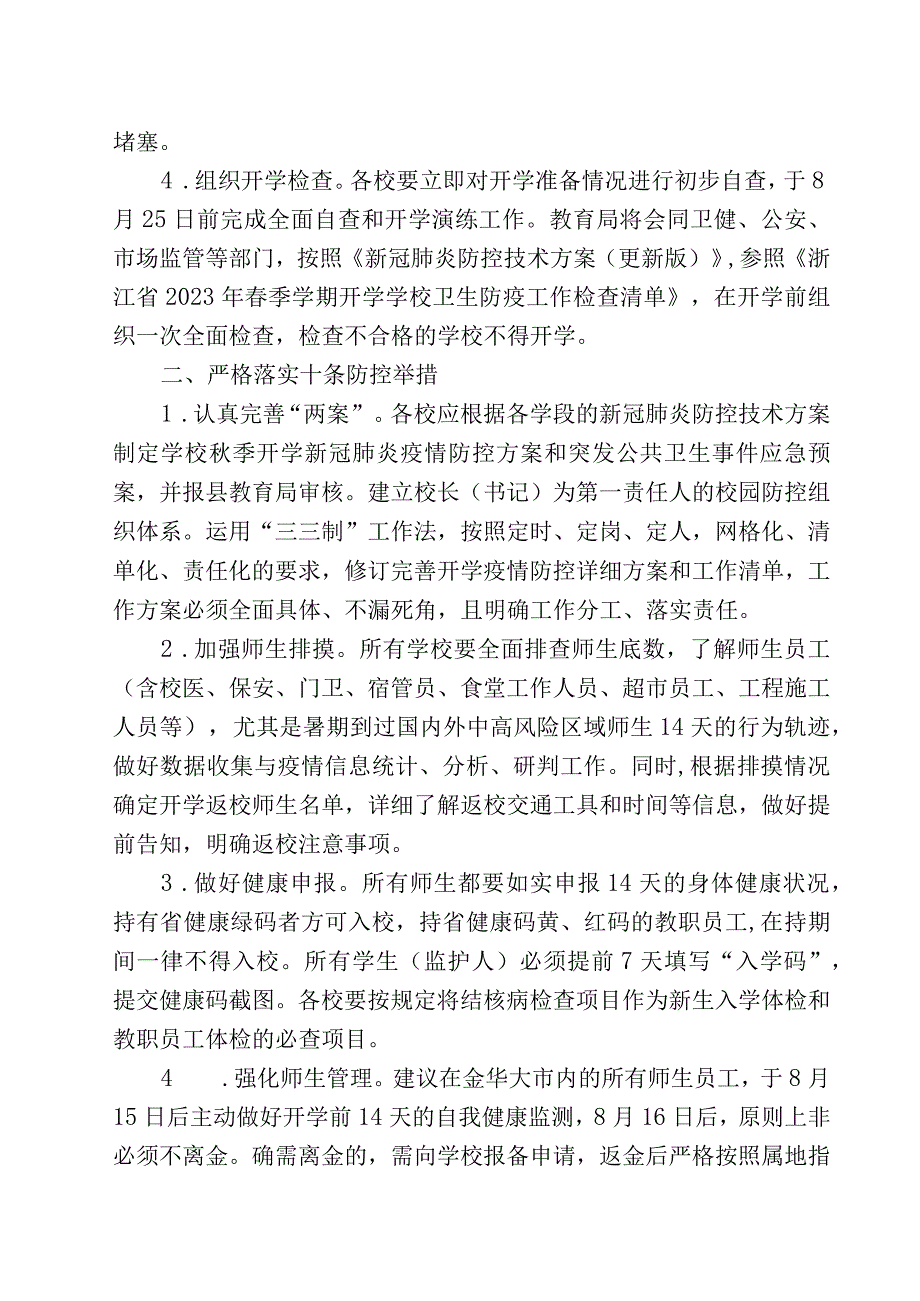 堵塞。

4．组织开学检查。各校要立即对开学准备情况进行初步自查，于8月25日前完成全面自查和开学演练工作。教育局将会同卫健、公安、市场监管等部门，按照《新冠肺炎防控技术方案（更新版）》，参照《浙江省2023年春季学期开学学校卫生防疫工作检查清单》，在开学前组织一次全面检查，检查不合格的学校不得开学。

二、严格落实十条防控举措

1．认真完善“两案”。各校应根据各学段的新冠肺炎防控技术方案制定学校秋季开学新冠肺炎疫情防控方案和突发公共卫生事件应急预案，并报县教育局审核。建立校长（书记）为第一责任人的校园防控组织体系。运用“三三制”工作法，按照定时、定岗、定人，网格化、清单化、责任化的要求，修订完善开学疫情防控详细方案和工作清单，工作方案必须全面具体、不漏死角，且明确工作分工、落实责任。

2．加强师生排摸。所有学校要全面排查师生底数，了解师生员工（含校医、保安、门卫、宿管员、食堂工作人员、超市员工、工程施工人员等），尤其是暑期到过国内外中高风险区域师生14天的行为轨迹，做好数据收集与疫情信息统计、分析、研判工作。同时，根据排摸情况确定开学返校师生名单，详细了解返校交通工具和时间等信息，做好提前告知，明确返校注意事项。

3．做好健康申报。所有师生都要如实申报14天的身体健康状况，持有省健康绿码者方可入校，持省健康码黄、红码的教职员工，在持期间一律不得入校。所有学生（监护人）必须提前7天填写“入学码”，提交健康码截图。各校要按规定将结核病检查项目作为新生入学体检和教职员工体检的必查项目。

4　．强化师生管理。建议在金华大市内的所有师生员工，于8月15日后主动做好开学前14天的自我健康监测，8月16日后，原则上非必须不离金。确需离金的，需向学校报备申请，返金后严格按照属地指